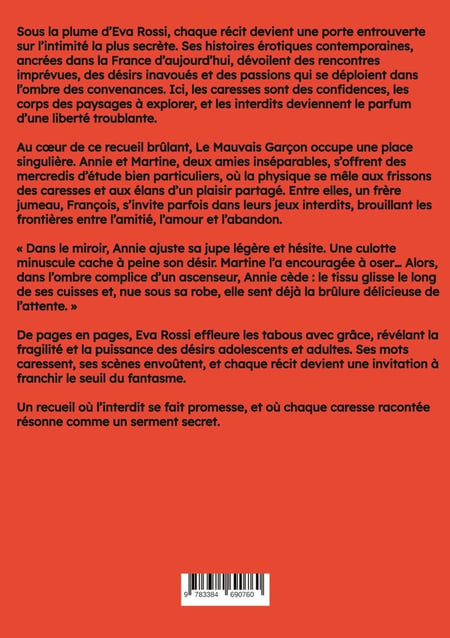 Sous la plume d'Eva Rossi, chaque récit devient une porte entrouverte sur l'intimité la plus secrète. Ses histoires érotiques contemporaines, ancrées dans la France d'aujourd'hui, dévoilent des rencontres imprévues, des désirs inavoués et des passions qui se déploient dans l'ombre des convenances. Ici, les caresses sont des confidences, les corps des paysages à explorer, et les interdits deviennent le parfum d'une liberté troublante.

Au cœur de ce recueil brûlant, Le Mauvais Garçon occupe une place singulière. Annie et Martine, deux amies inséparables, s'offrent des mercredis d'étude bien particuliers, où la physique se mêle aux frissons des caresses et aux élans d'un plaisir partagé. Entre elles, un frère jumeau, François, s'invite parfois dans leurs jeux interdits, brouillant les frontières entre l'amitié, l'amour et l'abandon.

« Dans le miroir, Annie ajuste sa jupe légère et hésite. Une culotte minuscule cache à peine son désir. Martine l'a encouragée à oser… Alors, dans l'ombre complice d'un ascenseur, Annie cède : le tissu glisse le long de ses cuisses et, nue sous sa robe, elle sent déjà la brûlure délicieuse de l'attente. »

De pages en pages, Eva Rossi effleure les tabous avec grâce, révélant la fragilité et la puissance des désirs adolescents et adultes. Ses mots caressent, ses scènes envoûtent, et chaque récit devient une invitation à franchir le seuil du fantasme.

Un recueil où l'interdit se fait promesse, et où chaque caresse racontée résonne comme un serment secret.

9 783384 690760